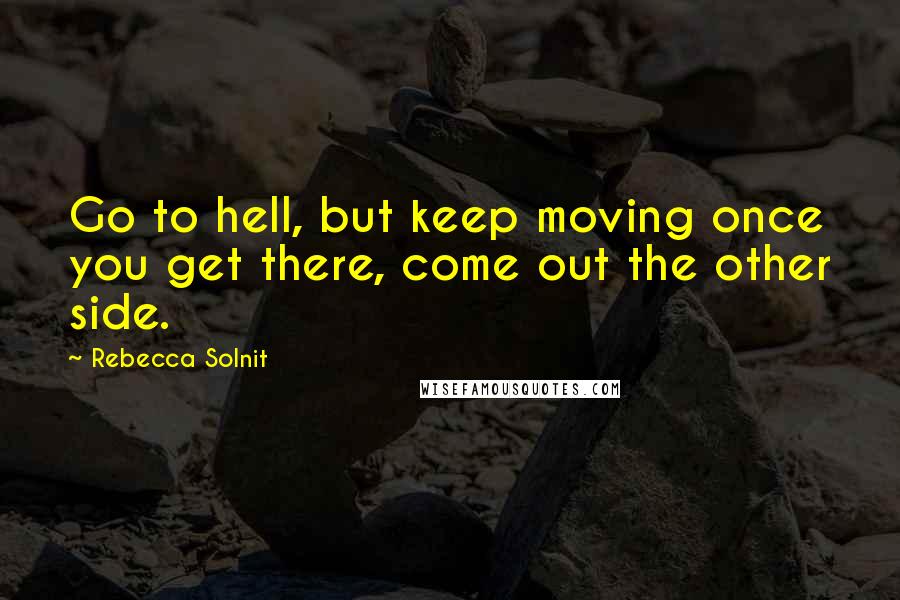 Go to hell, but keep moving once you get there, come out the other side.

~ Rebecca Solnit

WISEFAMOUSQUOTES.COM